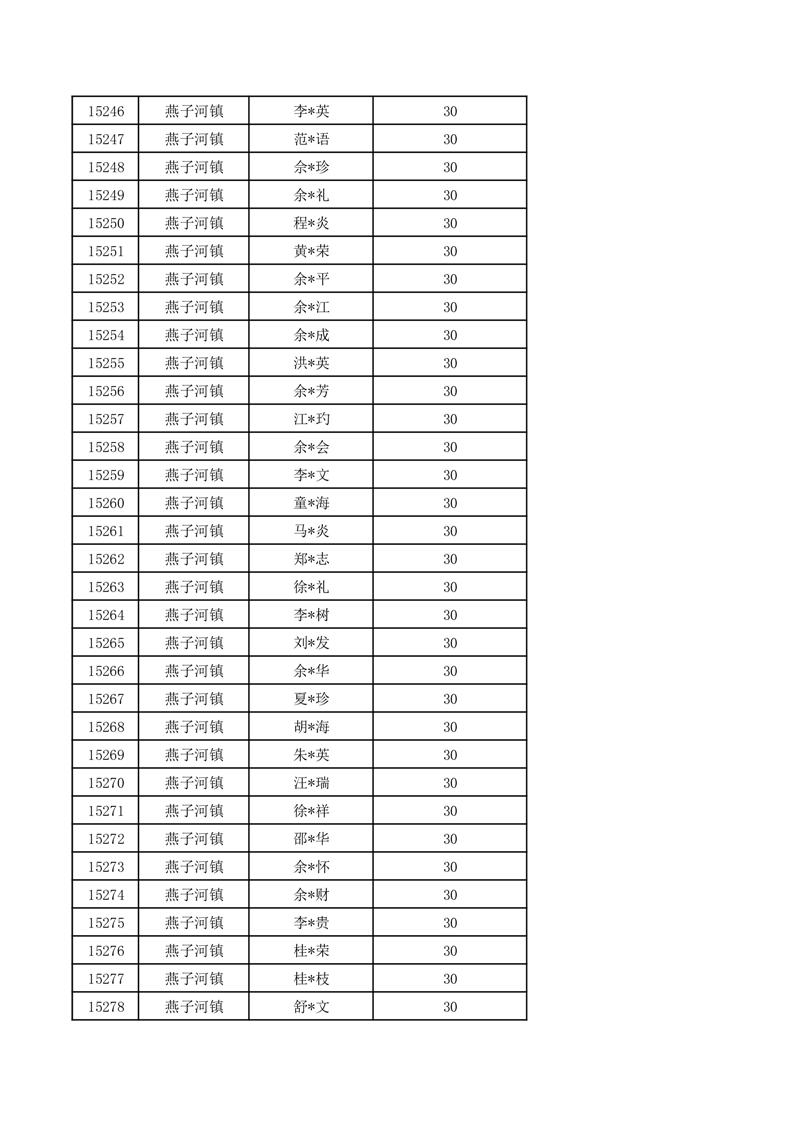 | 15246 | 燕子河镇 | 李*英 | 30 |
|---|---|---|---|
| 15247 | 燕子河镇 | 范*语 | 30 |
| 15248 | 燕子河镇 | 余*珍 | 30 |
| 15249 | 燕子河镇 | 余*礼 | 30 |
| 15250 | 燕子河镇 | 程*炎 | 30 |
| 15251 | 燕子河镇 | 黄*荣 | 30 |
| 15252 | 燕子河镇 | 余*平 | 30 |
| 15253 | 燕子河镇 | 余*江 | 30 |
| 15254 | 燕子河镇 | 余*成 | 30 |
| 15255 | 燕子河镇 | 洪*英 | 30 |
| 15256 | 燕子河镇 | 余*芳 | 30 |
| 15257 | 燕子河镇 | 江*玓 | 30 |
| 15258 | 燕子河镇 | 余*会 | 30 |
| 15259 | 燕子河镇 | 李*文 | 30 |
| 15260 | 燕子河镇 | 童*海 | 30 |
| 15261 | 燕子河镇 | 马*炎 | 30 |
| 15262 | 燕子河镇 | 郑*志 | 30 |
| 15263 | 燕子河镇 | 徐*礼 | 30 |
| 15264 | 燕子河镇 | 李*树 | 30 |
| 15265 | 燕子河镇 | 刘*发 | 30 |
| 15266 | 燕子河镇 | 余*华 | 30 |
| 15267 | 燕子河镇 | 夏*珍 | 30 |
| 15268 | 燕子河镇 | 胡*海 | 30 |
| 15269 | 燕子河镇 | 朱*英 | 30 |
| 15270 | 燕子河镇 | 汪*瑞 | 30 |
| 15271 | 燕子河镇 | 徐*祥 | 30 |
| 15272 | 燕子河镇 | 邵*华 | 30 |
| 15273 | 燕子河镇 | 余*怀 | 30 |
| 15274 | 燕子河镇 | 余*财 | 30 |
| 15275 | 燕子河镇 | 李*贵 | 30 |
| 15276 | 燕子河镇 | 桂*荣 | 30 |
| 15277 | 燕子河镇 | 桂*枝 | 30 |
| 15278 | 燕子河镇 | 舒*文 | 30 |